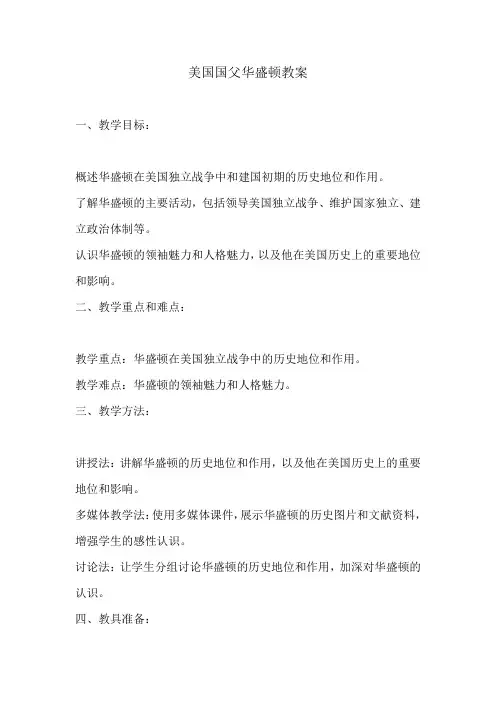 美国国父华盛顿教案

一、教学目标：

概述华盛顿在美国独立战争中和建国初期的历史地位和作用。

了解华盛顿的主要活动，包括领导美国独立战争、维护国家独立、建立政治体制等。

认识华盛顿的领袖魅力和人格魅力，以及他在美国历史上的重要地位和影响。

二、教学重点和难点：

教学重点：华盛顿在美国独立战争中的历史地位和作用。

教学难点：华盛顿的领袖魅力和人格魅力。

三、教学方法：

讲授法：讲解华盛顿的历史地位和作用，以及他在美国历史上的重要地位和影响。

多媒体教学法：使用多媒体课件，展示华盛顿的历史图片和文献资料，增强学生的感性认识。

讨论法：让学生分组讨论华盛顿的历史地位和作用，加深对华盛顿的认识。

四、教具准备：